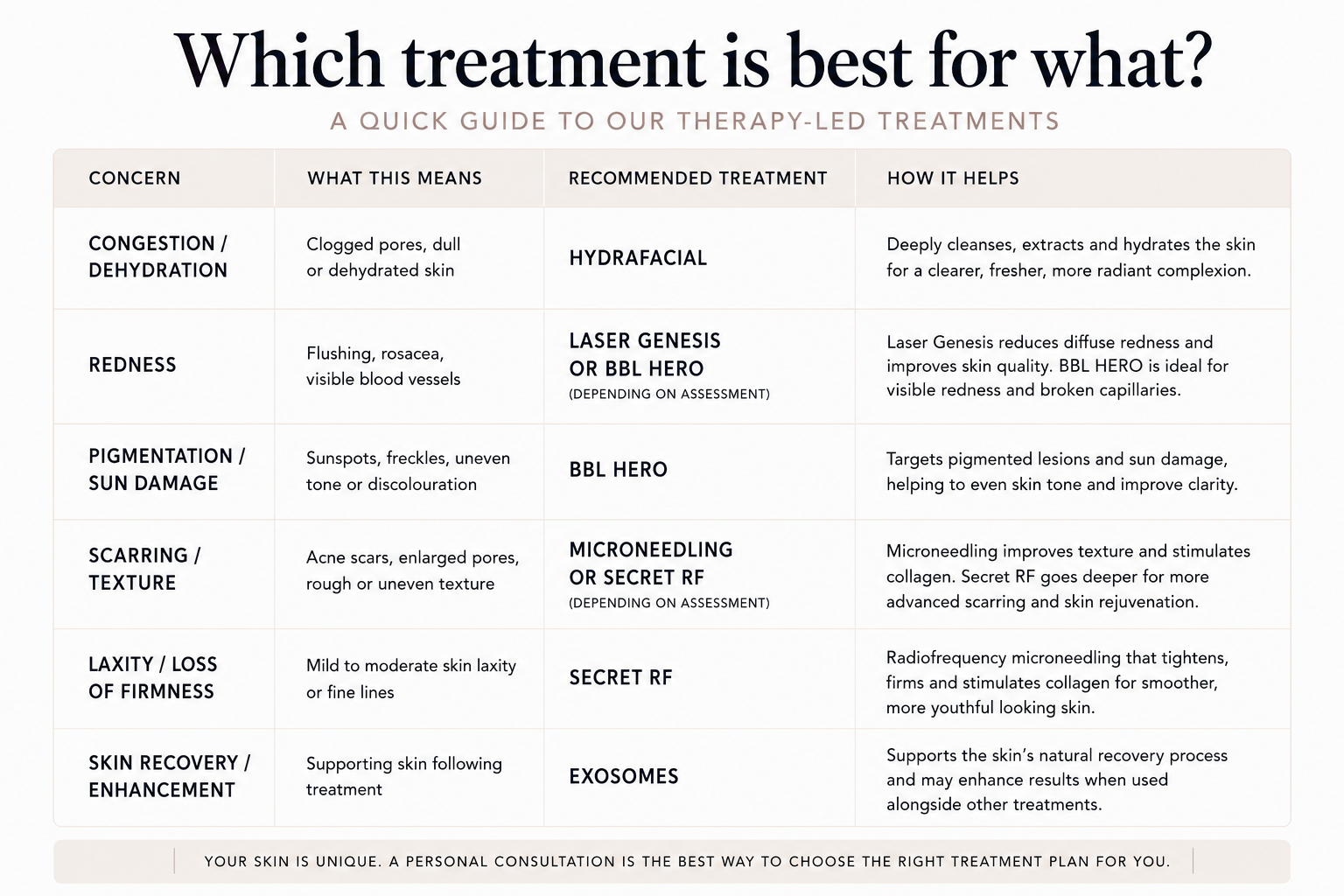 Which treatment is best for what?

A QUICK GUIDE TO OUR THERAPY-LED TREATMENTS

| CONCERN | WHAT THIS MEANS | RECOMMENDED TREATMENT | HOW IT HELPS |
|---|---|---|---|
| CONGESTION / DEHYDRATION | Clogged pores, dull or dehydrated skin | HYDRAFACIAL | Deeply cleanses, extracts and hydrates the skin for a clearer, fresher, more radiant complexion. |
| REDNESS | Flushing, rosacea, visible blood vessels | LASER GENESIS OR BBL HERO (DEPENDING ON ASSESSMENT) | Laser Genesis reduces diffuse redness and improves skin quality. BBL HERO is ideal for visible redness and broken capillaries. |
| PIGMENTATION / SUN DAMAGE | Sunspots, freckles, uneven tone or discolouration | BBL HERO | Targets pigmented lesions and sun damage, helping to even skin tone and improve clarity. |
| SCARRING / TEXTURE | Acne scars, enlarged pores, rough or uneven texture | MICRONEEDLING OR SECRET RF (DEPENDING ON ASSESSMENT) | Microneedling improves texture and stimulates collagen. Secret RF goes deeper for more advanced scarring and skin rejuvenation. |
| LAXITY / LOSS OF FIRMNESS | Mild to moderate skin laxity or fine lines | SECRET RF | Radiofrequency microneedling that tightens, firms and stimulates collagen for smoother, more youthful looking skin. |
| SKIN RECOVERY / ENHANCEMENT | Supporting skin following treatment | EXOSOMES | Supports the skin's natural recovery process and may enhance results when used alongside other treatments. |

YOUR SKIN IS UNIQUE. A PERSONAL CONSULTATION IS THE BEST WAY TO CHOOSE THE RIGHT TREATMENT PLAN FOR YOU.